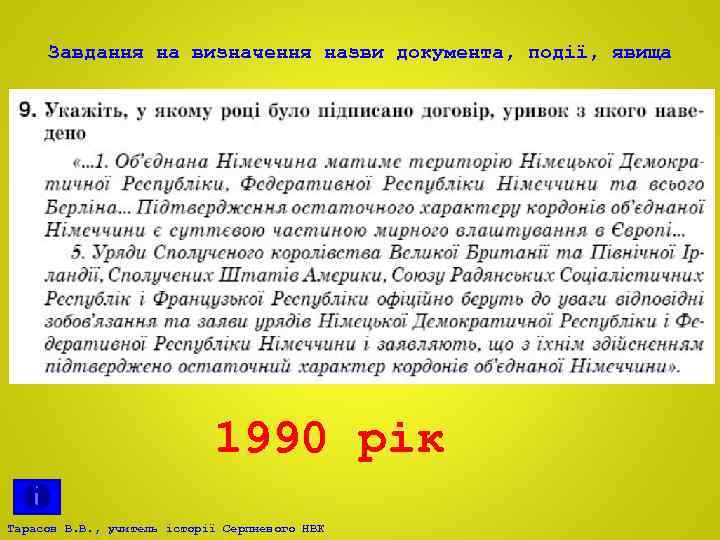 Завдання на визначення назви документа, події, явища

9. Укажіть, у якому році було підписано договір, уривок з якого наведено

«...1. Об'єднана Німеччина матиме територію Німецької Демократичної Республіки, Федеративної Республіки Німеччини та всього Берліна... Підтвердження остаточного характеру кордонів об'єднаної Німеччини є суттєвою частиною мирного влаштування в Європі...

5. Уряди Сполученого королівства Великої Британії та Північної Ірландії, Сполучених Штатів Америки, Союзу Радянських Соціалістичних Республік і Французької Республіки офіційно беруть до уваги відповідні зобов'язання та заяви урядів Німецької Демократичної Республіки і Федеративної Республіки Німеччини і заявляють, що з їхнім здійсненням підтверджено остаточний характер кордонів об'єднаної Німеччини».

1990 рік

i

Тарасов В.В., учитель історії Серпневого НВК